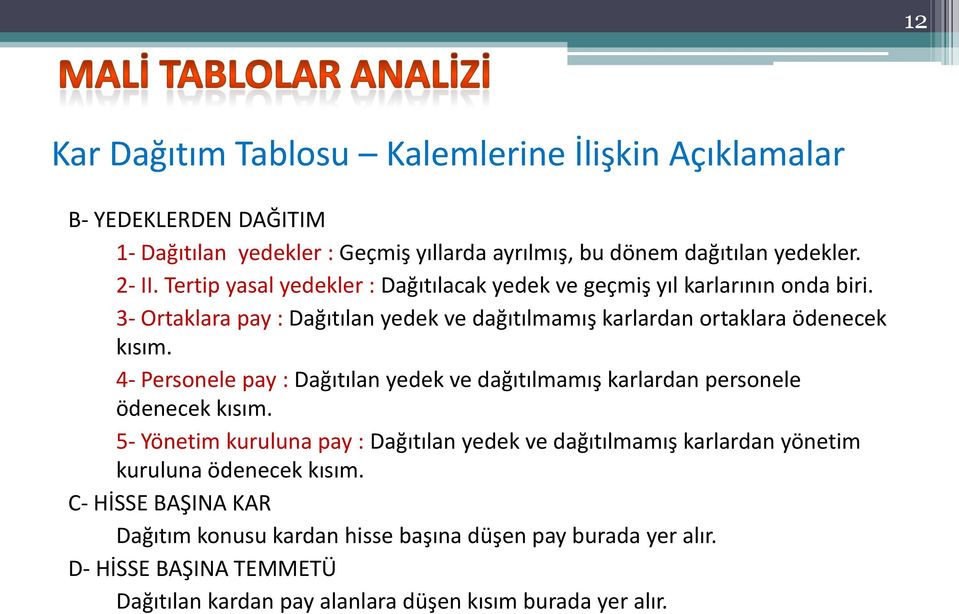 12

MALİ TABLOLAR ANALİZİ

Kar Dağıtım Tablosu – Kalemlerine İlişkin Açıklamalar

B- YEDEKLERDEN DAĞITIM

1- Dağıtılan yedekler : Geçmiş yıllarda ayrılmış, bu dönem dağıtılan yedekler.

2- II. Tertip yasal yedekler : Dağıtılacak yedek ve geçmiş yıl karlarının onda biri.

3- Ortaklara pay : Dağıtılan yedek ve dağıtılmamış karlardan ortaklara ödenecek kısım.

4- Personele pay : Dağıtılan yedek ve dağıtılmamış karlardan personele ödenecek kısım.

5- Yönetim kuruluna pay : Dağıtılan yedek ve dağıtılmamış karlardan yönetim kuruluna ödenecek kısım.

C- HİSSE BAŞINA KAR

Dağıtım konusu kardan hisse başına düşen pay burada yer alır.

D- HİSSE BAŞINA TEMMETÜ

Dağıtılan kardan pay alanlara düşen kısım burada yer alır.